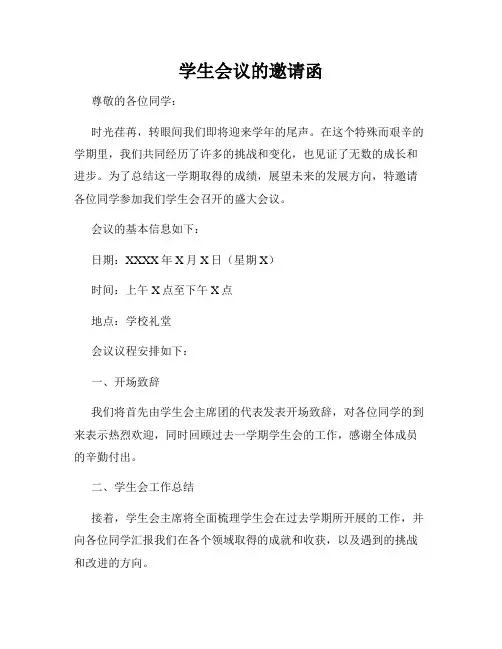 学生会议的邀请函

尊敬的各位同学：

时光荏苒，转眼间我们即将迎来学年的尾声。在这个特殊而艰辛的学期里，我们共同经历了许多的挑战和变化，也见证了无数的成长和进步。为了总结这一学期取得的成绩，展望未来的发展方向，特邀请各位同学参加我们学生会召开的盛大会议。

会议的基本信息如下：

日期：XXXX 年 X 月 X 日（星期 X）

时间：上午 X 点至下午 X 点

地点：学校礼堂

会议议程安排如下：

一、开场致辞

我们将首先由学生会主席团的代表发表开场致辞，对各位同学的到来表示热烈欢迎，同时回顾过去一学期学生会的工作，感谢全体成员的辛勤付出。

二、学生会工作总结

接着，学生会主席将全面梳理学生会在过去学期所开展的工作，并向各位同学汇报我们在各个领域取得的成就和收获，以及遇到的挑战和改进的方向。